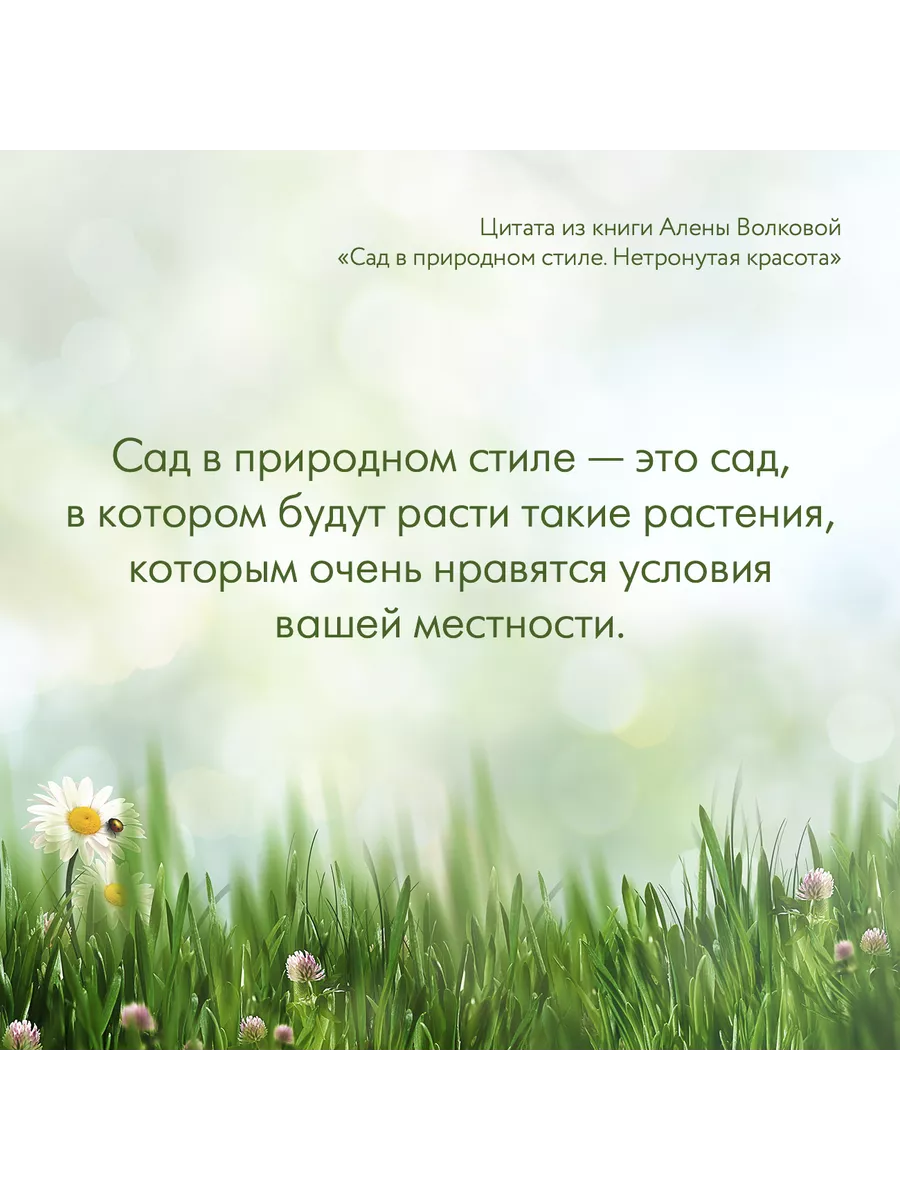 Цитата из книги Алены Волковой
«Сад в природном стиле. Нетронутая красота»

Сад в природном стиле — это сад, в котором будут расти такие растения, которым очень нравятся условия вашей местности.